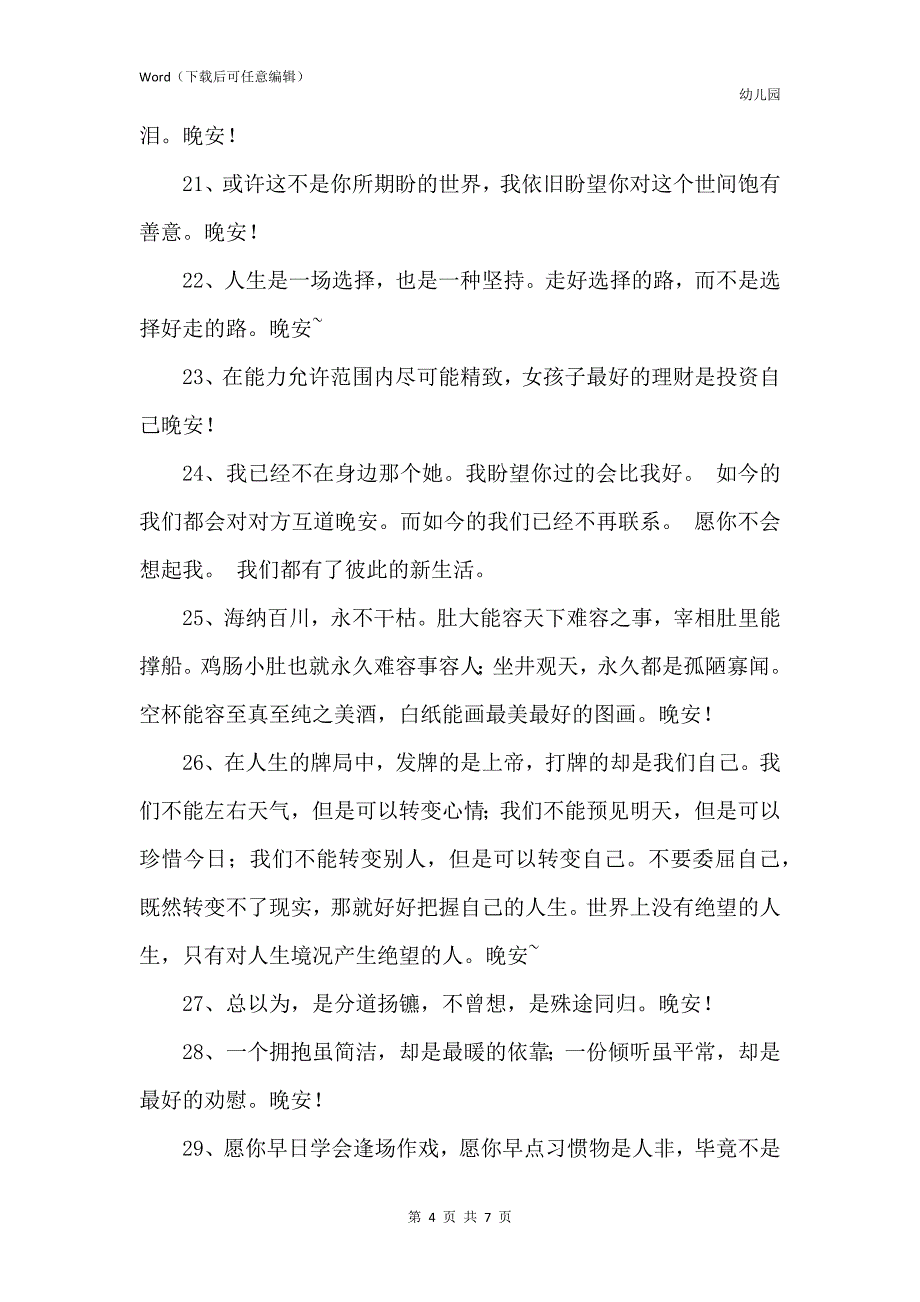 Word（下载后可任意编辑）

幼儿园

泪。晚安！

21、或许这不是你所期盼的世界，我依旧盼望你对这个世间饱有善意。晚安！

22、人生是一场选择，也是一种坚持。走好选择的路，而不是选择好走的路。晚安~

23、在能力允许范围内尽可能精致，女孩子最好的理财是投资自己晚安！

24、我已经不在身边那个她。我盼望你过的会比我好。 如今的我们都会对对方互道晚安。而如今的我们已经不再联系。 愿你不会想起我。 我们都有了彼此的新生活。

25、海纳百川，永不干枯。肚大能容天下难容之事，宰相肚里能撑船。鸡肠小肚也就永久难容事容人；坐井观天，永久都是孤陋寡闻。空杯能容至真至纯之美酒，白纸能画最美最好的图画。晚安！

26、在人生的牌局中，发牌的是上帝，打牌的却是我们自己。我们不能左右天气，但是可以转变心情；我们不能预见明天，但是可以珍惜今日；我们不能转变别人，但是可以转变自己。不要委屈自己，既然转变不了现实，那就好好把握自己的人生。世界上没有绝望的人生，只有对人生境况产生绝望的人。晚安~

27、总以为，是分道扬镳，不曾想，是殊途同归。晚安！

28、一个拥抱虽简洁，却是最暖的依靠；一份倾听虽平常，却是最好的劝慰。晚安！

29、愿你早日学会逢场作戏，愿你早点习惯物是人非，毕竟不是

第 4 页 共 7 页